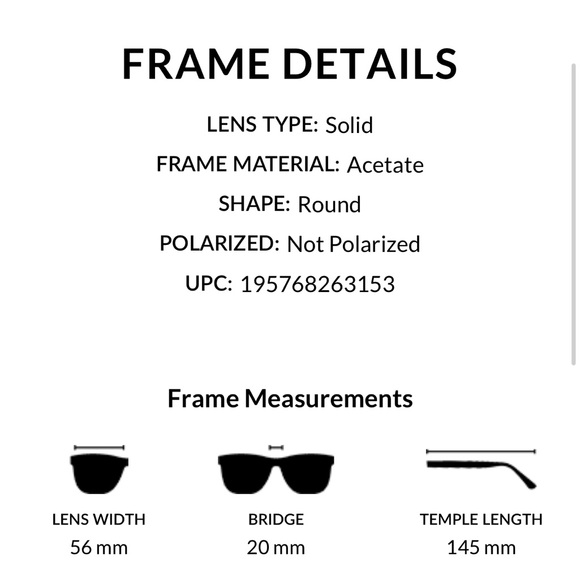 FRAME DETAILS

LENS TYPE: Solid

FRAME MATERIAL: Acetate

SHAPE: Round

POLARIZED: Not Polarized

UPC: 195768263153

Frame Measurements

LENS WIDTH
56 mm

BRIDGE
20 mm

TEMPLE LENGTH
145 mm